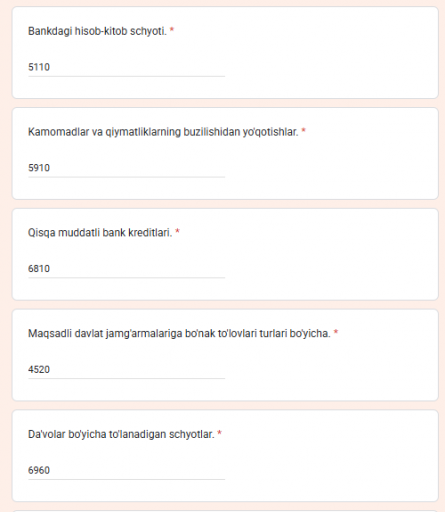 Bankdagi hisob-kitob schyoti. *

5110

Kamomadlar va qiymatliklarning buzilishidan yo'qotishlar. *

5910

Qisqa muddatli bank kreditlari. *

6810

Maqsadli davlat jamg'armalariga bo'nak to'lovlari turlari bo'yicha. *

4520

Da'volar bo'yicha to'lanadigan schyotlar. *

6960